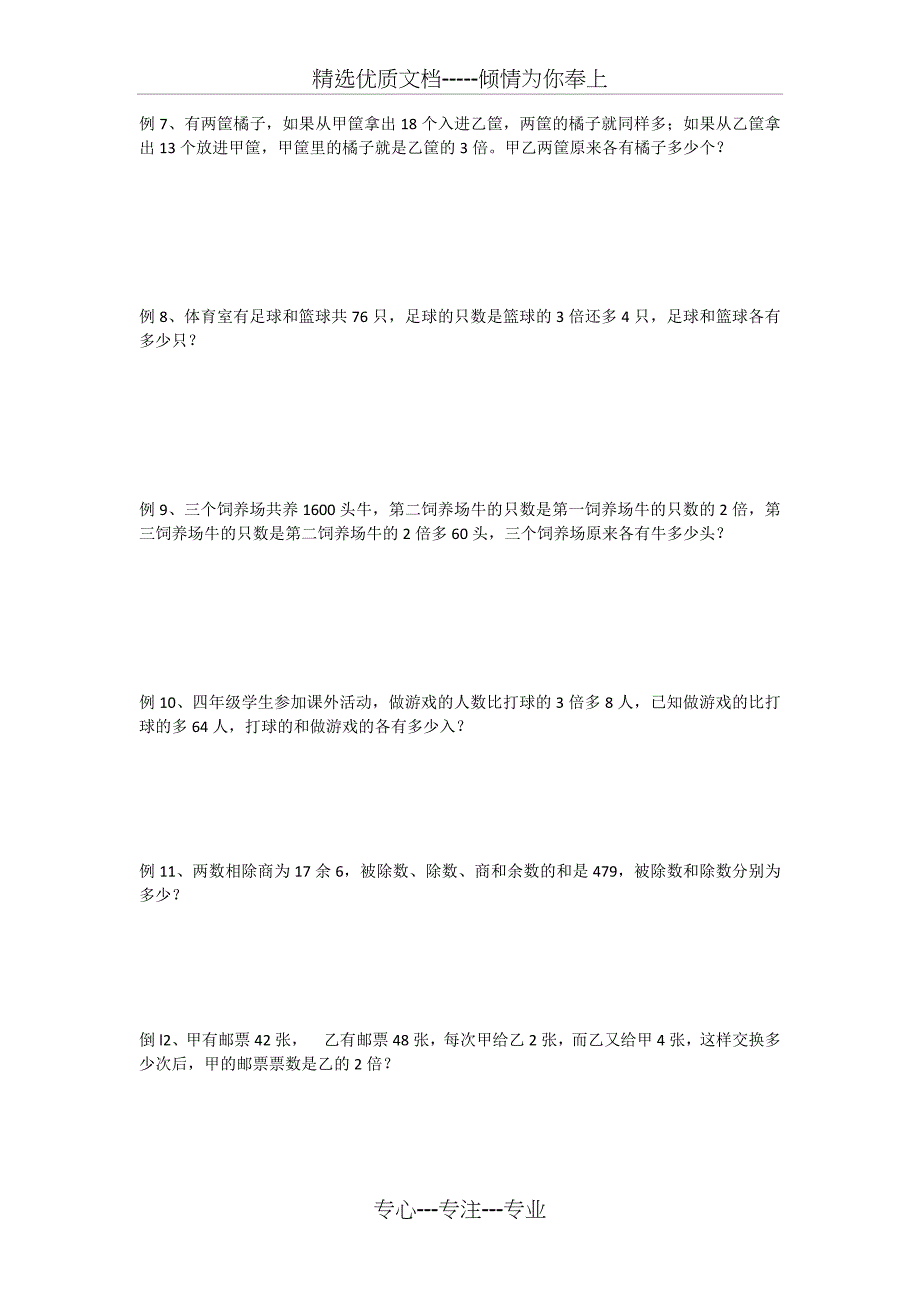 精选优质文档-----倾情为你奉上

例 7、有两筐橘子，如果从甲筐拿出 18 个入进乙筐，两筐的橘子就同样多；如果从乙筐拿出 13 个放进甲筐，甲筐里的橘子就是乙筐的 3 倍。甲乙两筐原来各有橘子多少个？

例 8、体育室有足球和篮球共 76 只，足球的只数是篮球的 3 倍还多 4 只，足球和篮球各有多少只？

例 9、三个饲养场共养 1600 头牛，第二饲养场牛的只数是第一饲养场牛的只数的 2 倍，第三饲养场牛的只数是第二饲养场牛的 2 倍多 60 头，三个饲养场原来各有牛多少头？

例 10、四年级学生参加课外活动，做游戏的人数比打球的 3 倍多 8 人，已知做游戏的比打球的多 64 人，打球的和做游戏的各有多少入？

例 11、两数相除商为 17 余 6，被除数、除数、商和余数的和是 479，被除数和除数分别为多少？

倒 l2、甲有邮票 42 张， 乙有邮票 48 张，每次甲给乙 2 张，而乙又给甲 4 张，这样交换多少次后，甲的邮票票数是乙的 2 倍？

专心---专注---专业